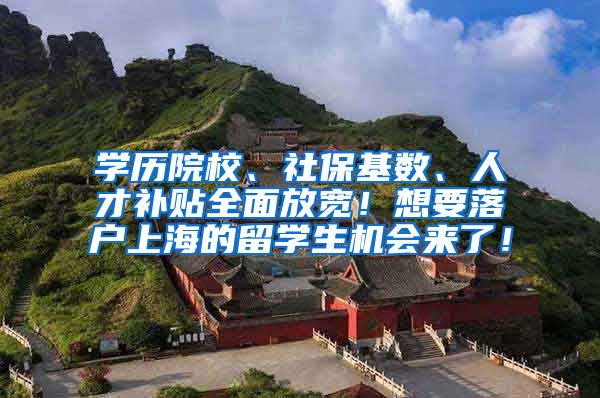 学历院校、社保基数、人才补贴全面放宽！想要落户上海的留学生机会来了！